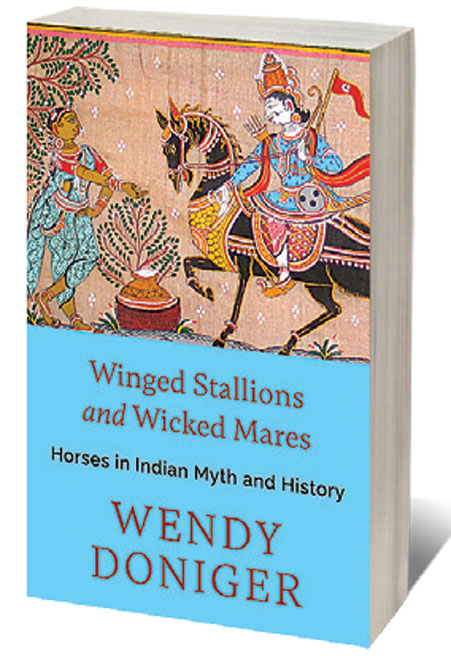 Winged Stallions
and Wicked Mares

Horses in Indian Myth and History

WENDY
DONIGER